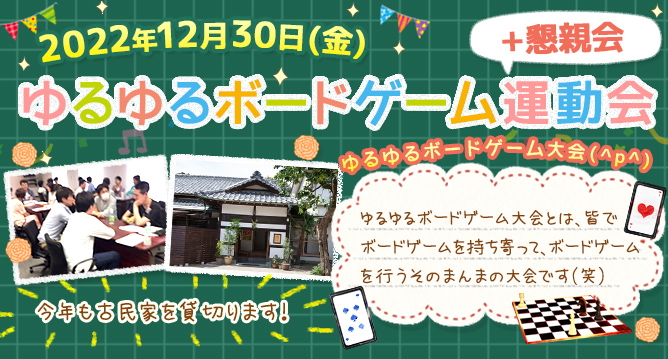 2022年12月30日(金)

＋懇親会

ゆるゆるボードゲーム運動会

ゆるゆるボードゲーム大会(^p^)

ゆるゆるボードゲーム大会とは、皆でボードゲームを持ち寄って、ボードゲームを行うそのまんまの大会です(笑)

今年も古民家を貸切ります!